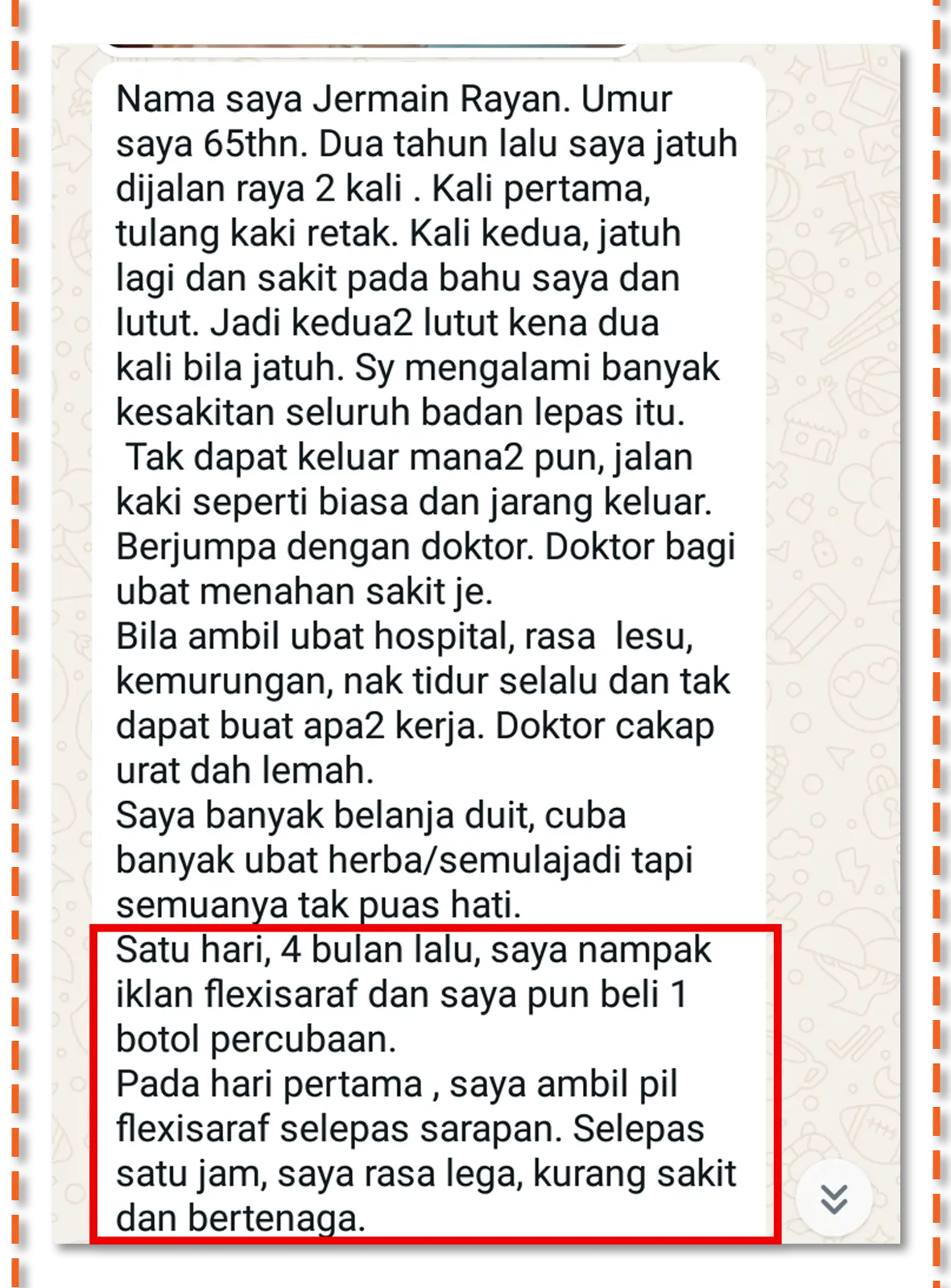 Nama saya Jermain Rayan. Umur saya 65thn. Dua tahun lalu saya jatuh dijalan raya 2 kali . Kali pertama, tulang kaki retak. Kali kedua, jatuh lagi dan sakit pada bahu saya dan lutut. Jadi kedua2 lutut kena dua kali bila jatuh. Sy mengalami banyak kesakitan seluruh badan lepas itu.
Tak dapat keluar mana2 pun, jalan kaki seperti biasa dan jarang keluar. Berjumpa dengan doktor. Doktor bagi ubat menahan sakit je.
Bila ambil ubat hospital, rasa lesu, kemurungan, nak tidur selalu dan tak dapat buat apa2 kerja. Doktor cakap urat dah lemah.
Saya banyak belanja duit, cuba banyak ubat herba/semulajadi tapi semuanya tak puas hati.
Satu hari, 4 bulan lalu, saya nampak iklan flexisaraf dan saya pun beli 1 botol percubaan.
Pada hari pertama , saya ambil pil flexisaraf selepas sarapan. Selepas satu jam, saya rasa lega, kurang sakit dan bertenaga.